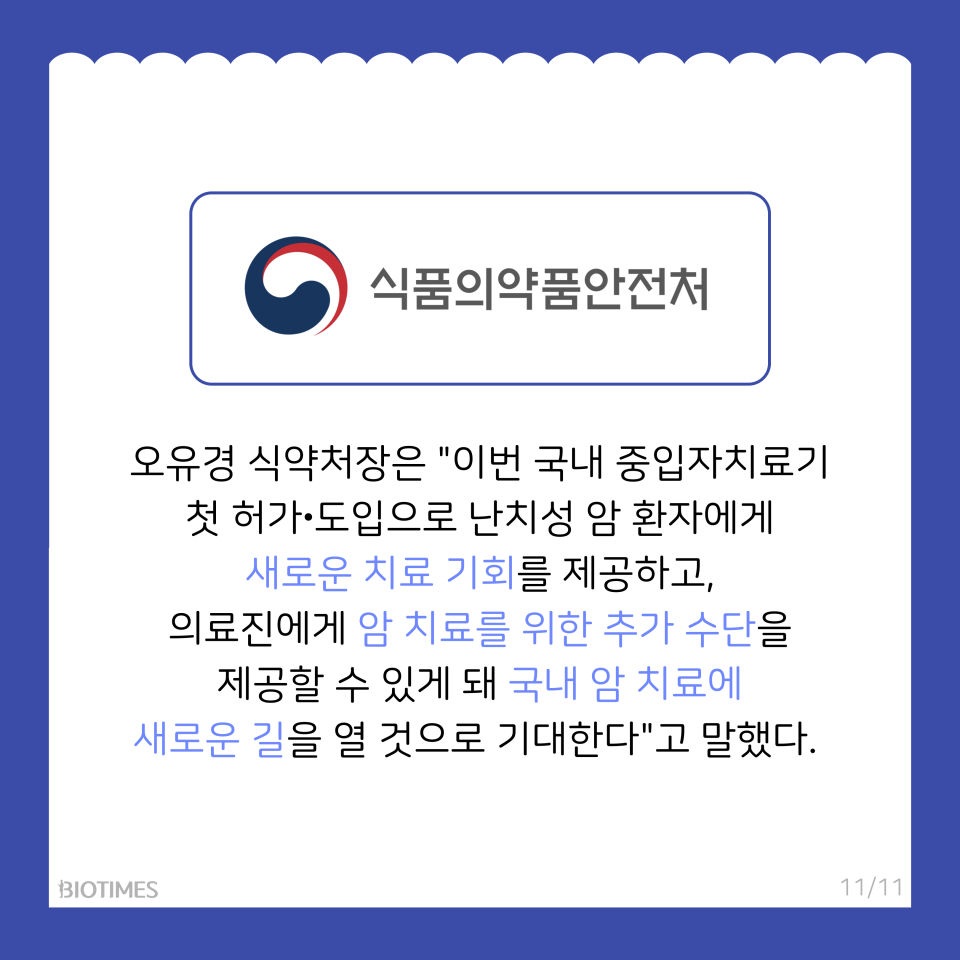 식품의약품안전처

오유경 식약처장은 "이번 국내 중입자치료기 첫 허가•도입으로 난치성 암 환자에게 새로운 치료 기회를 제공하고, 의료진에게 암 치료를 위한 추가 수단을 제공할 수 있게 돼 국내 암 치료에 새로운 길을 열 것으로 기대한다"고 말했다.

BIOTIMES

11/11